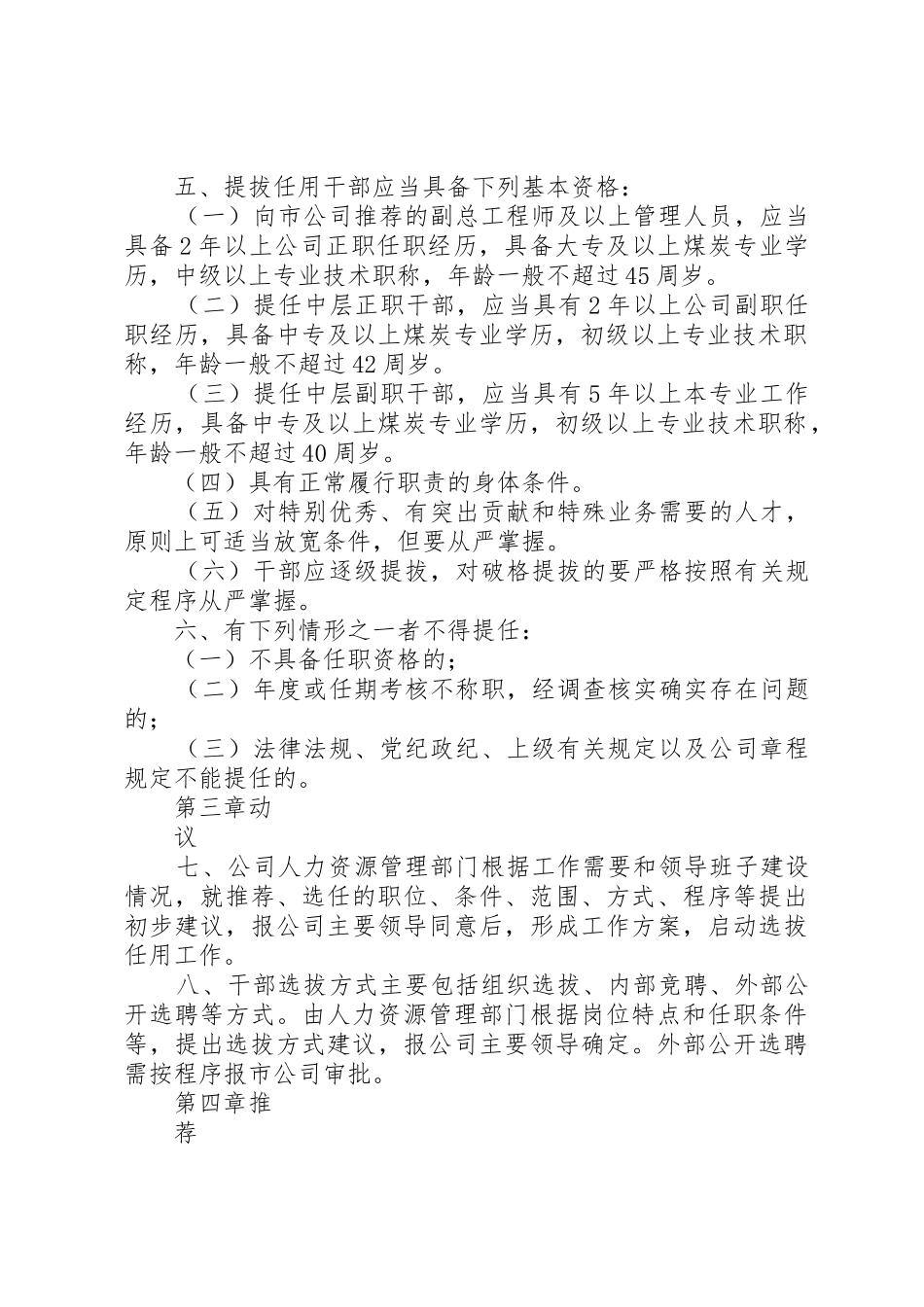 五、提拔任用干部应当具备下列基本资格：

（一）向市公司推荐的副总工程师及以上管理人员，应当具备2年以上公司正职任职经历，具备大专及以上煤炭专业学历，中级以上专业技术职称，年龄一般不超过45周岁。

（二）提任中层正职干部，应当具有2年以上公司副职任职经历，具备中专及以上煤炭专业学历，初级以上专业技术职称，年龄一般不超过42周岁。

（三）提任中层副职干部，应当具有5年以上本专业工作经历，具备中专及以上煤炭专业学历，初级以上专业技术职称，年龄一般不超过40周岁。

（四）具有正常履行职责的身体条件。

（五）对特别优秀、有突出贡献和特殊业务需要的人才，原则上可适当放宽条件，但要从严掌握。

（六）干部应逐级提拔，对破格提拔的要严格按照有关规定程序从严掌握。

六、有下列情形之一者不得提任：

（一）不具备任职资格的；

（二）年度或任期考核不称职，经调查核实确实存在问题的；

（三）法律法规、党纪政纪、上级有关规定以及公司章程规定不能提任的。

第三章动

议

七、公司人力资源管理部门根据工作需要和领导班子建设情况，就推荐、选任的职位、条件、范围、方式、程序等提出初步建议，报公司主要领导同意后，形成工作方案，启动选拔任用工作。

八、干部选拔方式主要包括组织选拔、内部竞聘、外部公开选聘等方式。由人力资源管理部门根据岗位特点和任职条件等，提出选拔方式建议，报公司主要领导确定。外部公开选聘需按程序报市公司审批。

第四章推

荐